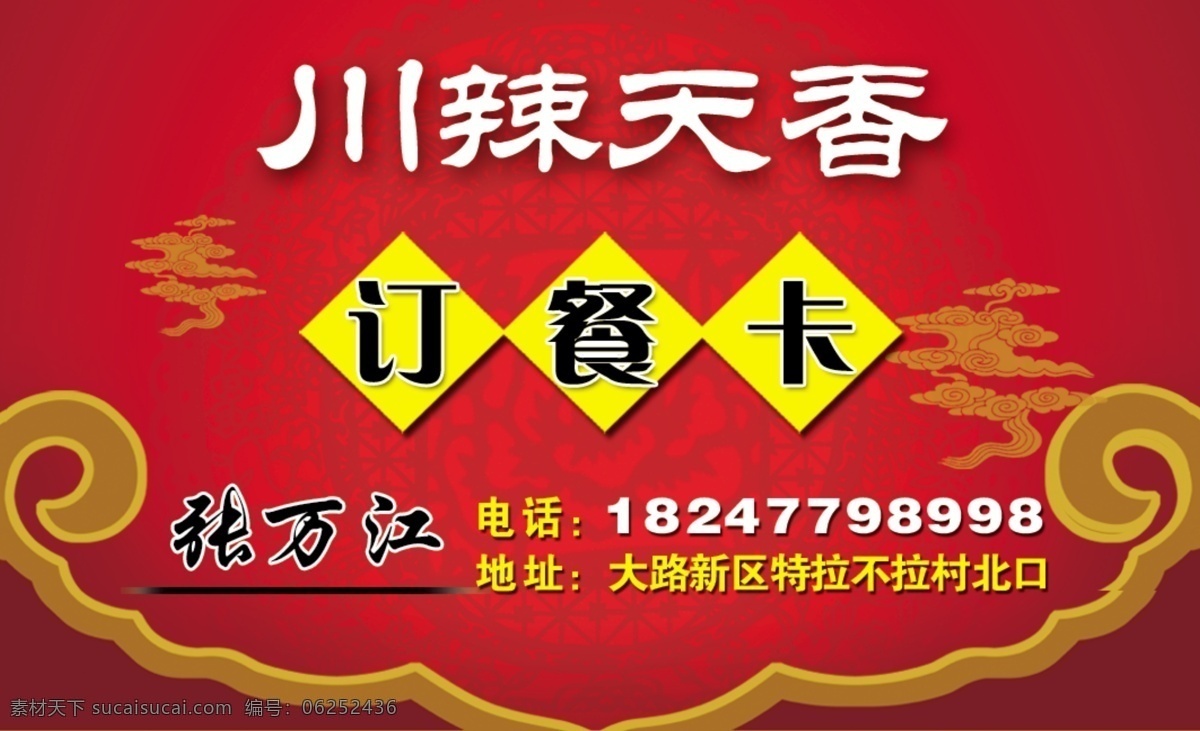 川辣天香

订餐卡

张万江

电话：18247798998
地址：大路新区特拉不拉村北口

素材天下 sucaisucai.com 编号：06252436